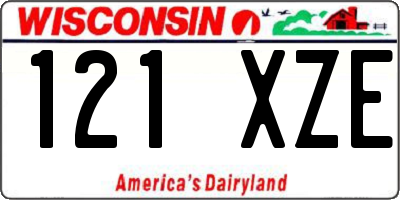 WISCONSIN

121 XZE

America's Dairyland